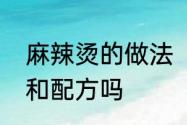 麻辣烫的做法和配方吗